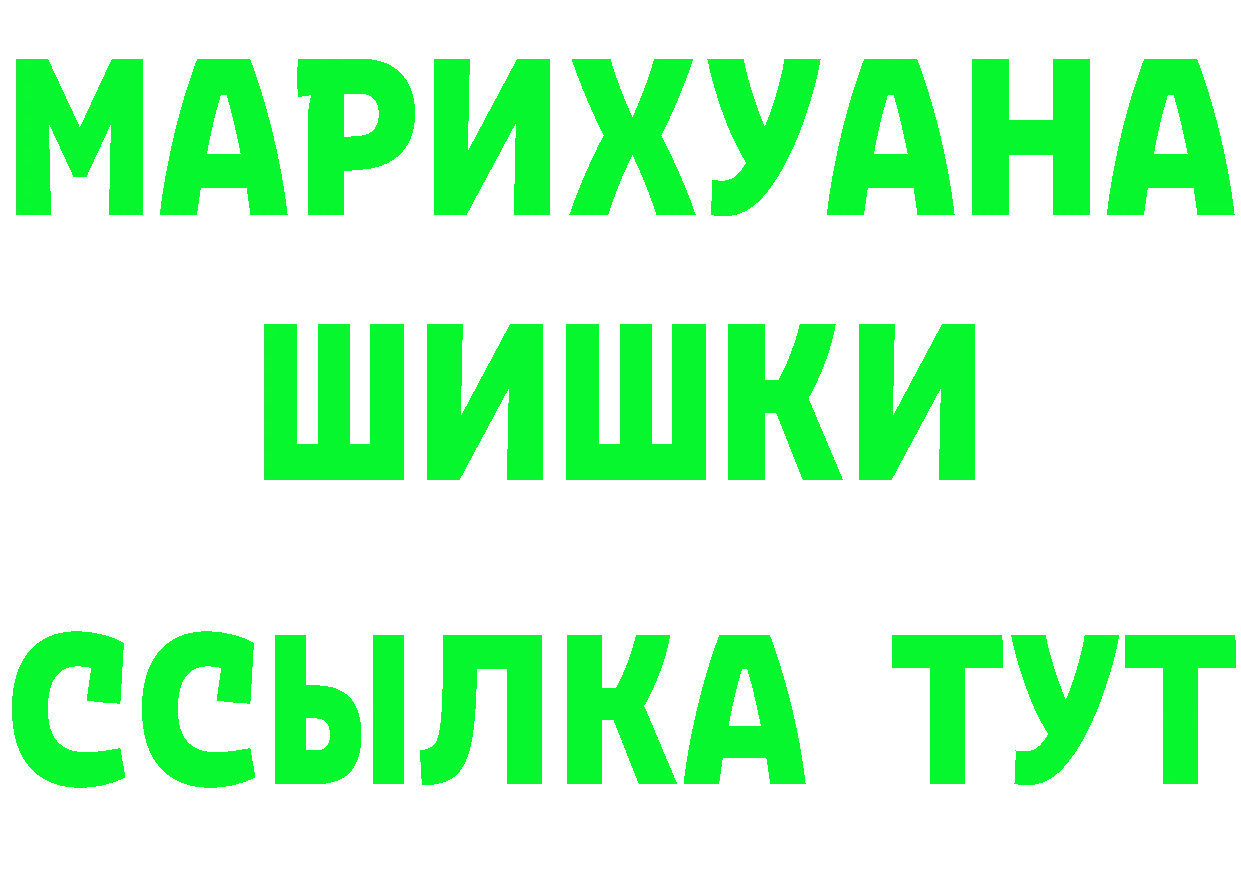 МАРИХУАНА ШИШКИ

ССЫЛКА ТУТ